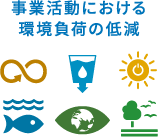 事業活動における
環境負荷の低減